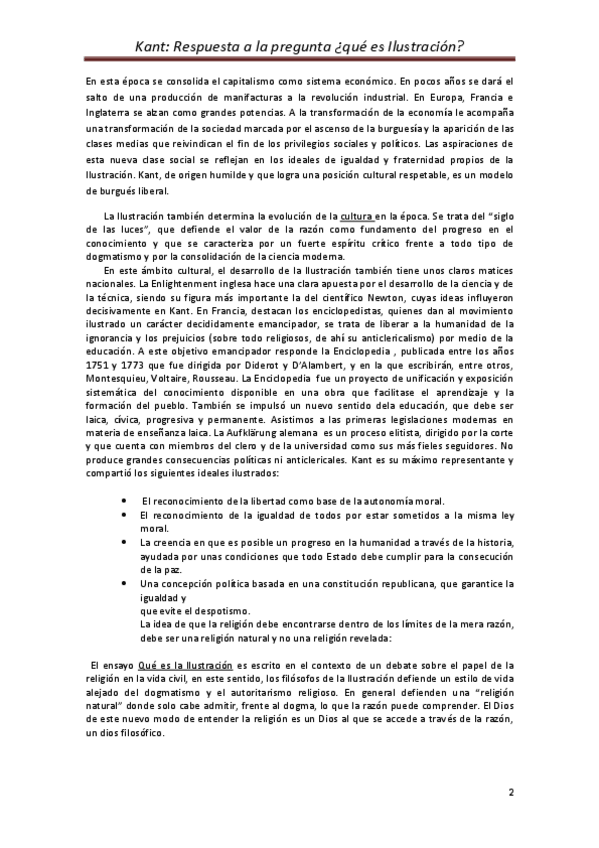 Kant: Respuesta a la pregunta ¿qué es Ilustración?

En esta época se consolida el capitalismo como sistema económico. En pocos años se dará el salto de una producción de manifacturas a la revolución industrial. En Europa, Francia e Inglaterra se alzan como grandes potencias. A la transformación de la economía le acompaña una transformación de la sociedad marcada por el ascenso de la burguesía y la aparición de las clases medias que reivindican el fin de los privilegios sociales y políticos. Las aspiraciones de esta nueva clase social se reflejan en los ideales de igualdad y fraternidad propios de la Ilustración. Kant, de origen humilde y que logra una posición cultural respetable, es un modelo de burgués liberal.

La Ilustración también determina la evolución de la cultura en la época. Se trata del "siglo de las luces", que defiende el valor de la razón como fundamento del progreso en el conocimiento y que se caracteriza por un fuerte espíritu crítico frente a todo tipo de dogmatismo y por la consolidación de la ciencia moderna.

En este ámbito cultural, el desarrollo de la Ilustración también tiene unos claros matices nacionales. La Enlightenment inglesa hace una clara apuesta por el desarrollo de la ciencia y de la técnica, siendo su figura más importante la del científico Newton, cuyas ideas influyeron decisivamente en Kant. En Francia, destacan los enciclopedistas, quienes dan al movimiento ilustrado un carácter decididamente emancipador, se trata de liberar a la humanidad de la ignorancia y los prejuicios (sobre todo religiosos, de ahí su anticlericalismo) por medio de la educación. A este objetivo emancipador responde la Enciclopedia , publicada entre los años 1751 y 1773 que fue dirigida por Diderot y D'Alambert, y en la que escribirán, entre otros, Montesquieu, Voltaire, Rousseau. La Enciclopedia fue un proyecto de unificación y exposición sistemática del conocimiento disponible en una obra que facilitase el aprendizaje y la formación del pueblo. También se impulsó un nuevo sentido dela educación, que debe ser laica, cívica, progresiva y permanente. Asistimos a las primeras legislaciones modernas en materia de enseñanza laica. La Aufklärung alemana es un proceso elitista, dirigido por la corte y que cuenta con miembros del clero y de la universidad como sus más fieles seguidores. No produce grandes consecuencias políticas ni anticlericales. Kant es su máximo representante y compartió los siguientes ideales ilustrados:

• El reconocimiento de la libertad como base de la autonomía moral.
• El reconocimiento de la igualdad de todos por estar sometidos a la misma ley moral.
• La creencia en que es posible un progreso en la humanidad a través de la historia, ayudada por unas condiciones que todo Estado debe cumplir para la consecución de la paz.
• Una concepción política basada en una constitución republicana, que garantice la igualdad y
que evite el despotismo.
La idea de que la religión debe encontrarse dentro de los límites de la mera razón, debe ser una religión natural y no una religión revelada:

El ensayo Qué es la Ilustración es escrito en el contexto de un debate sobre el papel de la religión en la vida civil, en este sentido, los filósofos de la Ilustración defiende un estilo de vida alejado del dogmatismo y el autoritarismo religioso. En general defienden una "religión natural" donde solo cabe admitir, frente al dogma, lo que la razón puede comprender. El Dios de este nuevo modo de entender la religión es un Dios al que se accede a través de la razón, un dios filosófico.

2